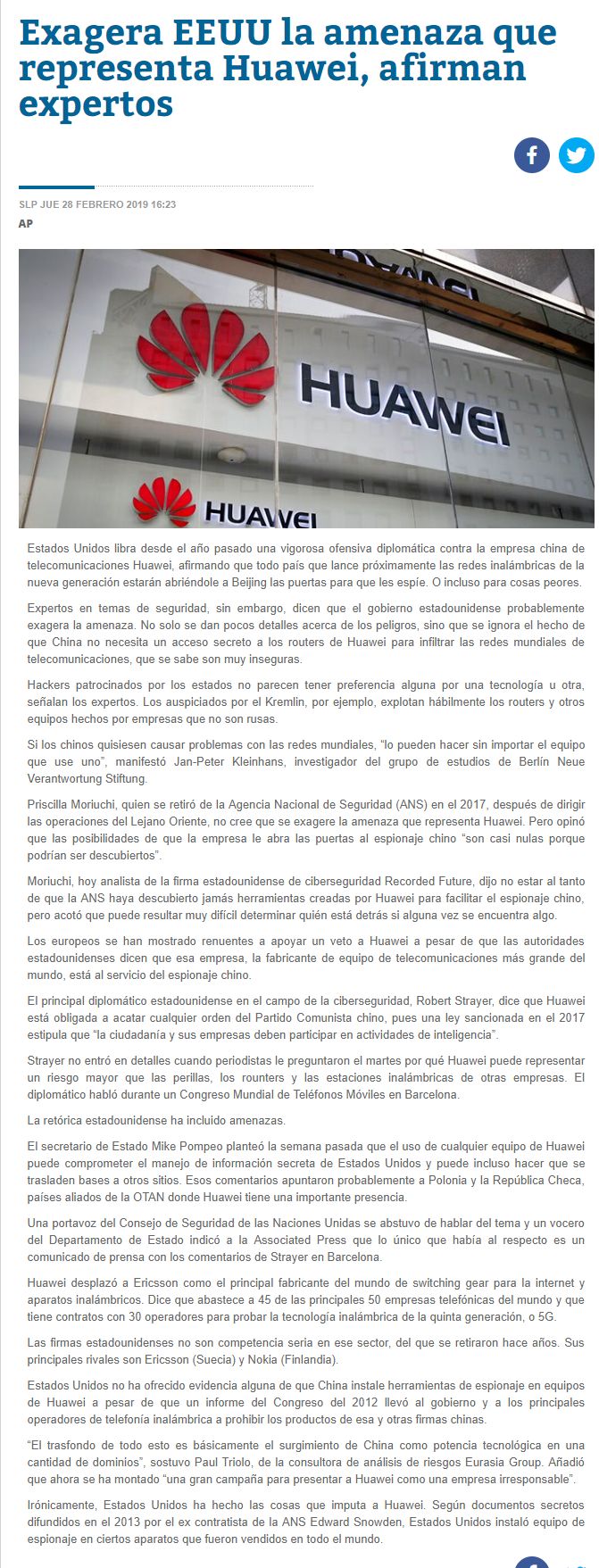 Exagera EEUU la amenaza que representa Huawei, afirman expertos

SLP JUE 28 FEBRERO 2019 16:23
AP

HUAWEI

HUAWEI

Estados Unidos libra desde el año pasado una vigorosa ofensiva diplomática contra la empresa china de telecomunicaciones Huawei, afirmando que todo país que lance próximamente las redes inalámbricas de la nueva generación estarán abriéndole a Beijing las puertas para que les espíe. O incluso para cosas peores.

Expertos en temas de seguridad, sin embargo, dicen que el gobierno estadounidense probablemente exagera la amenaza. No solo se dan pocos detalles acerca de los peligros, sino que se ignora el hecho de que China no necesita un acceso secreto a los routers de Huawei para infiltrar las redes mundiales de telecomunicaciones, que se sabe son muy inseguras.

Hackers patrocinados por los estados no parecen tener preferencia alguna por una tecnología u otra, señalan los expertos. Los auspiciados por el Kremlin, por ejemplo, explotan hábilmente los routers y otros equipos hechos por empresas que no son rusas.

Si los chinos quisiesen causar problemas con las redes mundiales, "lo pueden hacer sin importar el equipo que use uno", manifestó Jan-Peter Kleinhans, investigador del grupo de estudios de Berlín Neue Verantwortung Stiftung.

Priscilla Moriuchi, quien se retiró de la Agencia Nacional de Seguridad (ANS) en el 2017, después de dirigir las operaciones del Lejano Oriente, no cree que se exagere la amenaza que representa Huawei. Pero opinó que las posibilidades de que la empresa le abra las puertas al espionaje chino "son casi nulas porque podrían ser descubiertos".

Moriuchi, hoy analista de la firma estadounidense de ciberseguridad Recorded Future, dijo no estar al tanto de que la ANS haya descubierto jamás herramientas creadas por Huawei para facilitar el espionaje chino, pero acotó que puede resultar muy difícil determinar quién está detrás si alguna vez se encuentra algo.

Los europeos se han mostrado renuentes a apoyar un veto a Huawei a pesar de que las autoridades estadounidenses dicen que esa empresa, la fabricante de equipo de telecomunicaciones más grande del mundo, está al servicio del espionaje chino.

El principal diplomático estadounidense en el campo de la ciberseguridad, Robert Strayer, dice que Huawei está obligada a acatar cualquier orden del Partido Comunista chino, pues una ley sancionada en el 2017 estipula que "la ciudadanía y sus empresas deben participar en actividades de inteligencia".

Strayer no entró en detalles cuando periodistas le preguntaron el martes por qué Huawei puede representar un riesgo mayor que las perillas, los rounters y las estaciones inalámbricas de otras empresas. El diplomático habló durante un Congreso Mundial de Teléfonos Móviles en Barcelona.

La retórica estadounidense ha incluido amenazas.

El secretario de Estado Mike Pompeo planteó la semana pasada que el uso de cualquier equipo de Huawei puede comprometer el manejo de información secreta de Estados Unidos y puede incluso hacer que se trasladen bases a otros sitios. Esos comentarios apuntaron probablemente a Polonia y la República Checa, países aliados de la OTAN donde Huawei tiene una importante presencia.

Una portavoz del Consejo de Seguridad de las Naciones Unidas se abstuvo de hablar del tema y un vocero del Departamento de Estado indicó a la Associated Press que lo único que había al respecto es un comunicado de prensa con los comentarios de Strayer en Barcelona.

Huawei desplazó a Ericsson como el principal fabricante del mundo de switching gear para la internet y aparatos inalámbricos. Dice que abastece a 45 de las principales 50 empresas telefónicas del mundo y que tiene contratos con 30 operadores para probar la tecnología inalámbrica de la quinta generación, o 5G.

Las firmas estadounidenses no son competencia seria en ese sector, del que se retiraron hace años. Sus principales rivales son Ericsson (Suecia) y Nokia (Finlandia).

Estados Unidos no ha ofrecido evidencia alguna de que China instale herramientas de espionaje en equipos de Huawei a pesar de que un informe del Congreso del 2012 llevó al gobierno y a los principales operadores de telefonía inalámbrica a prohibir los productos de esa y otras firmas chinas.

"El trasfondo de todo esto es básicamente el surgimiento de China como potencia tecnológica en una cantidad de dominios", sostuvo Paul Triolo, de la consultora de análisis de riesgos Eurasia Group. Añadió que ahora se ha montado "una gran campaña para presentar a Huawei como una empresa irresponsable".

Irónicamente, Estados Unidos ha hecho las cosas que imputa a Huawei. Según documentos secretos difundidos en el 2013 por el ex contratista de la ANS Edward Snowden, Estados Unidos instaló equipo de espionaje en ciertos aparatos que fueron vendidos en todo el mundo.